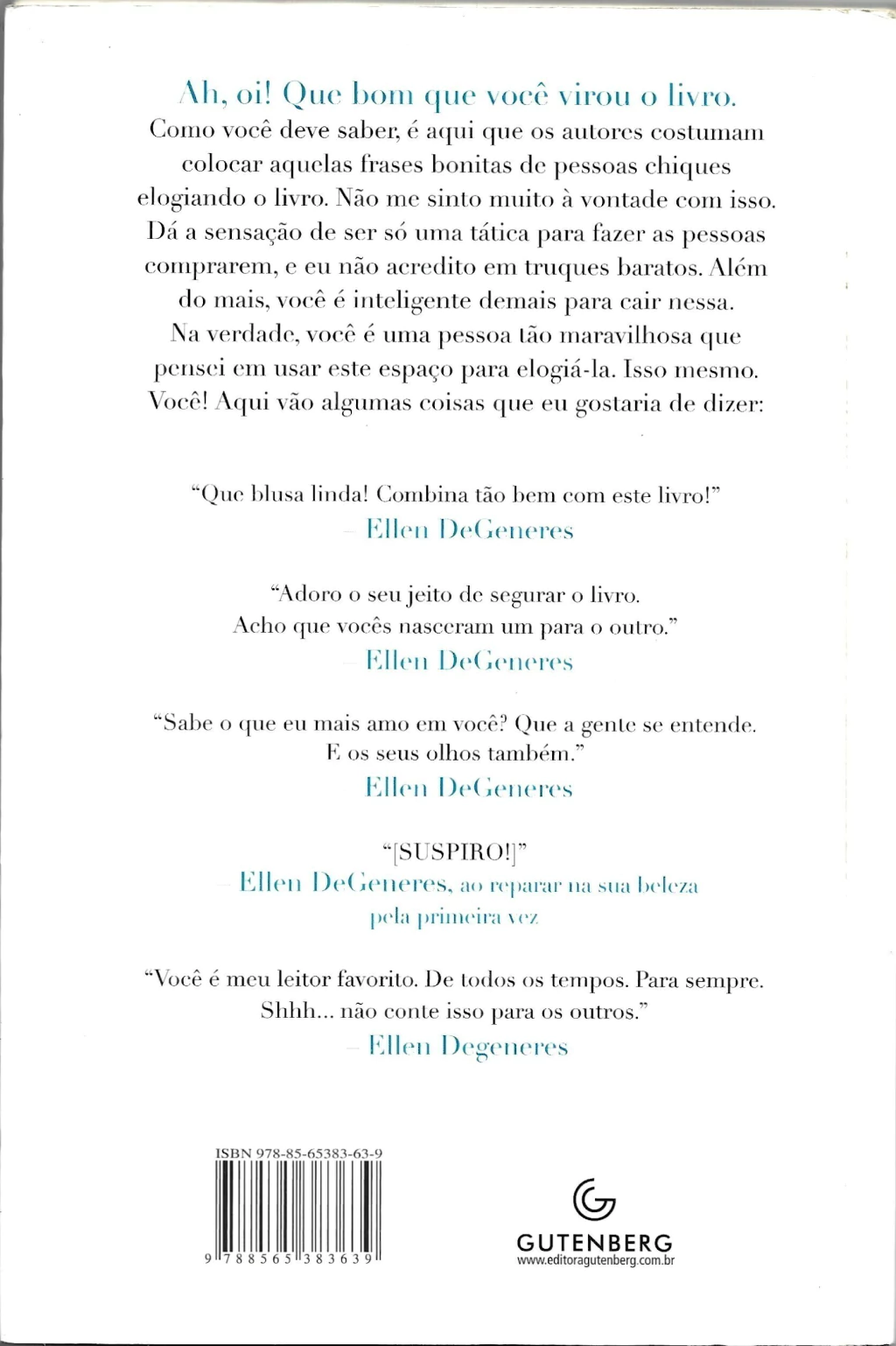 Ah, oi! Que bom que você virou o livro. Como você deve saber, é aqui que os autores costumam colocar aquelas frases bonitas de pessoas chiques elogiando o livro. Não me sinto muito à vontade com isso. Dá a sensação de ser só uma tática para fazer as pessoas comprarem, e eu não acredito em truques baratos. Além do mais, você é inteligente demais para cair nessa. Na verdade, você é uma pessoa tão maravilhosa que pensei em usar este espaço para elogiá-la. Isso mesmo. Você! Aqui vão algumas coisas que eu gostaria de dizer:

"Que blusa linda! Combina tão bem com este livro!"
– Ellen DeGeneres

"Adoro o seu jeito de segurar o livro. Acho que vocês nasceram um para o outro."
– Ellen DeGeneres

"Sabe o que eu mais amo em você? Que a gente se entende. E os seus olhos também."
– Ellen DeGeneres

"[SUSPIRO!]"
– Ellen DeGeneres, ao reparar na sua beleza pela primeira vez

"Você é meu leitor favorito. De todos os tempos. Para sempre. Shhh... não conte isso para os outros."
– Ellen Degeneres

ISBN 978-85-65383-63-9

9 788565 383639

GUTENBERG
www.editoragutenberg.com.br